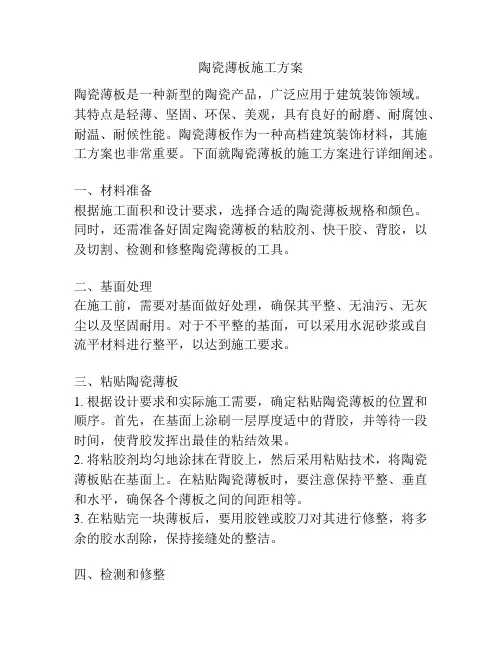 陶瓷薄板施工方案

陶瓷薄板是一种新型的陶瓷产品，广泛应用于建筑装饰领域。其特点是轻薄、坚固、环保、美观，具有良好的耐磨、耐腐蚀、耐温、耐候性能。陶瓷薄板作为一种高档建筑装饰材料，其施工方案也非常重要。下面就陶瓷薄板的施工方案进行详细阐述。

一、材料准备
根据施工面积和设计要求，选择合适的陶瓷薄板规格和颜色。同时，还需准备好固定陶瓷薄板的粘胶剂、快干胶、背胶，以及切割、检测和修整陶瓷薄板的工具。

二、基面处理
在施工前，需要对基面做好处理，确保其平整、无油污、无灰尘以及坚固耐用。对于不平整的基面，可以采用水泥砂浆或自流平材料进行整平，以达到施工要求。

三、粘贴陶瓷薄板
1. 根据设计要求和实际施工需要，确定粘贴陶瓷薄板的位置和顺序。首先，在基面上涂刷一层厚度适中的背胶，并等待一段时间，使背胶发挥出最佳的粘结效果。
2. 将粘胶剂均匀地涂抹在背胶上，然后采用粘贴技术，将陶瓷薄板贴在基面上。在粘贴陶瓷薄板时，要注意保持平整、垂直和水平，确保各个薄板之间的间距相等。
3. 在粘贴完一块薄板后，要用胶锉或胶刀对其进行修整，将多余的胶水刮除，保持接缝处的整洁。

四、检测和修整